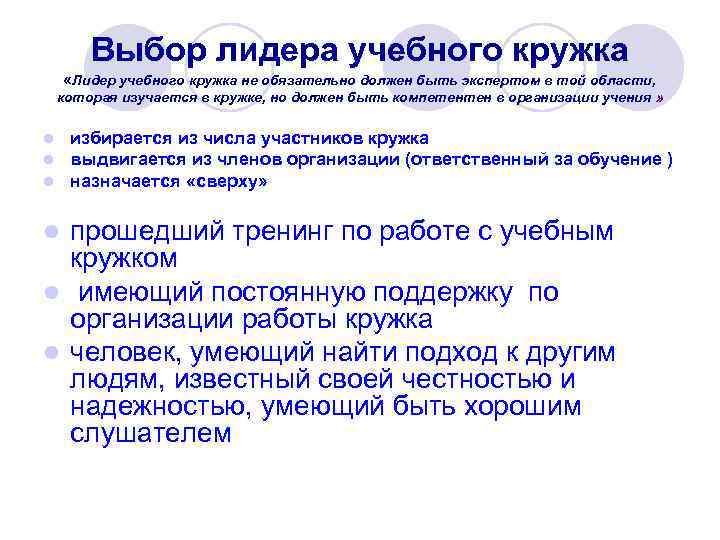 Выбор лидера учебного кружка

«Лидер учебного кружка не обязательно должен быть экспертом в той области, которая изучается в кружке, но должен быть компетентен в организации учения »

- избирается из числа участников кружка
- выдвигается из членов организации (ответственный за обучение )
- назначается «сверху»

- прошедший тренинг по работе с учебным кружком
- имеющий постоянную поддержку по организации работы кружка
- человек, умеющий найти подход к другим людям, известный своей честностью и надежностью, умеющий быть хорошим слушателем